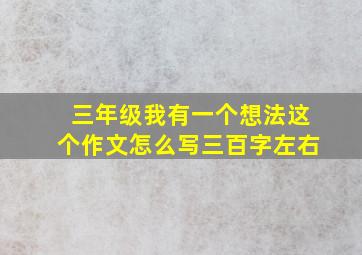 三年级我有一个想法这个作文怎么写三百字左右